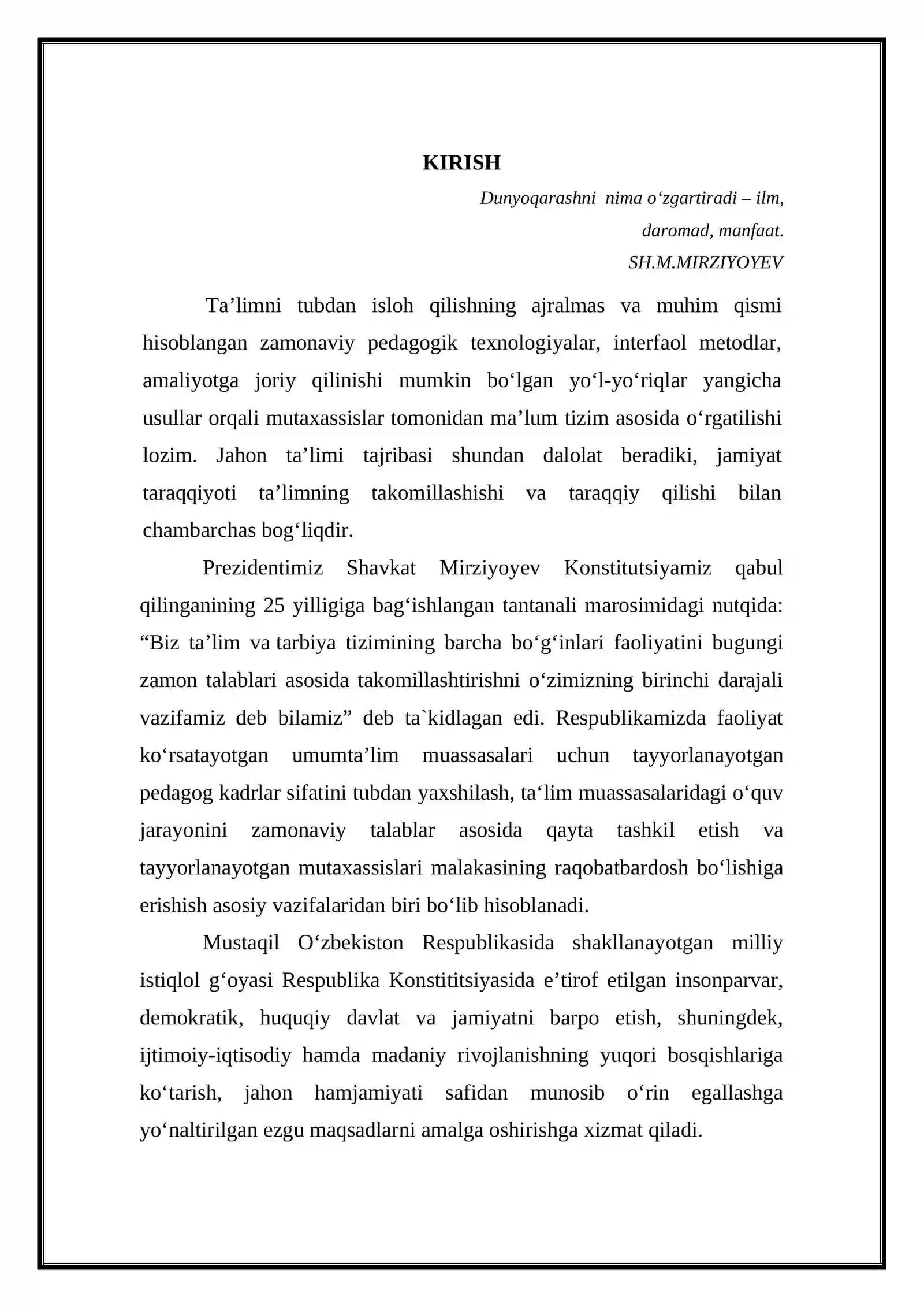 KIRISH

Dunyoqarashni nima o'zgartiradi – ilm,
daromad, manfaat.
SH.M.MIRZIYOYEV

Ta'limni tubdan isloh qilishning ajralmas va muhim qismi hisoblangan zamonaviy pedagogik texnologiyalar, interfaol metodlar, amaliyotga joriy qilinishi mumkin bo'lgan yo'l-yo'riqlar yangicha usullar orqali mutaxassislar tomonidan ma'lum tizim asosida o'rgatilishi lozim. Jahon ta'limi tajribasi shundan dalolat beradiki, jamiyat taraqqiyoti ta'limning takomillashishi va taraqqiy qilishi bilan chambarchas bog'liqdir.

Prezidentimiz Shavkat Mirziyoyev Konstitutsiyamiz qabul qilinganining 25 yilligiga bag'ishlangan tantanali marosimidagi nutqida: "Biz ta'lim va tarbiya tizimining barcha bo'g'inlari faoliyatini bugungi zamon talablari asosida takomillashtirishni o'zimizning birinchi darajali vazifamiz deb bilamiz" deb ta`kidlagan edi. Respublikamizda faoliyat ko'rsatayotgan umumta'lim muassasalari uchun tayyorlanayotgan pedagog kadrlar sifatini tubdan yaxshilash, ta'lim muassasalaridagi o'quv jarayonini zamonaviy talablar asosida qayta tashkil etish va tayyorlanayotgan mutaxassislari malakasining raqobatbardosh bo'lishiga erishish asosiy vazifalaridan biri bo'lib hisoblanadi.

Mustaqil O'zbekiston Respublikasida shakllanayotgan milliy istiqlol g'oyasi Respublika Konstititsiyasida e'tirof etilgan insonparvar, demokratik, huquqiy davlat va jamiyatni barpo etish, shuningdek, ijtimoiy-iqtisodiy hamda madaniy rivojlanishning yuqori bosqishlariga ko'tarish, jahon hamjamiyati safidan munosib o'rin egallashga yo'naltirilgan ezgu maqsadlarni amalga oshirishga xizmat qiladi.